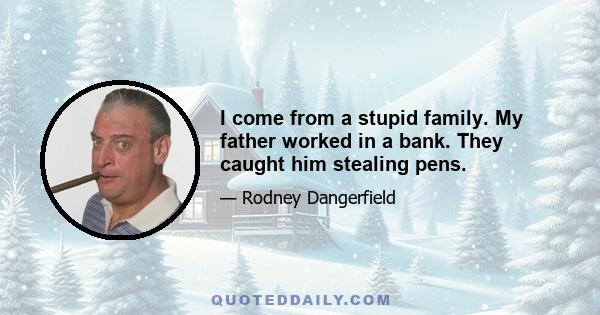 I come from a stupid family. My father worked in a bank. They caught him stealing pens.

— Rodney Dangerfield

QUOTEDDAILY.COM